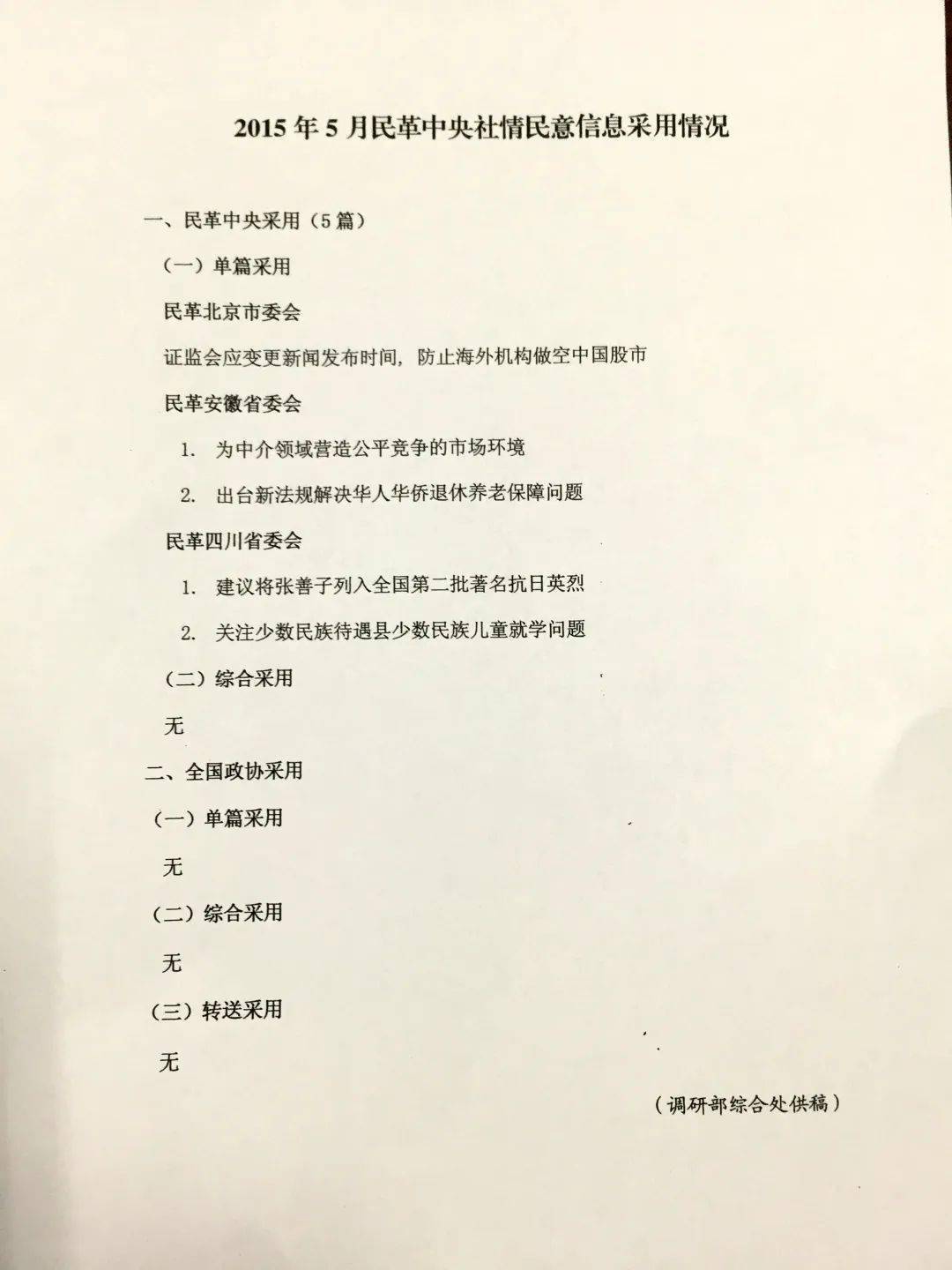 2015年5月民革中央社情民意信息采用情况

一、民革中央采用（5篇）

（一）单篇采用

民革北京市委会

证监会应变更新闻发布时间，防止海外机构做空中国股市

民革安徽省委会

1. 为中介领域营造公平竞争的市场环境

2. 出台新法规解决华人华侨退休养老保障问题

民革四川省委会

1. 建议将张善子列入全国第二批著名抗日英烈

2. 关注少数民族待遇县少数民族儿童就学问题

（二）综合采用

无

二、全国政协采用

（一）单篇采用

无

（二）综合采用

无

（三）转送采用

无

（调研部综合处供稿）